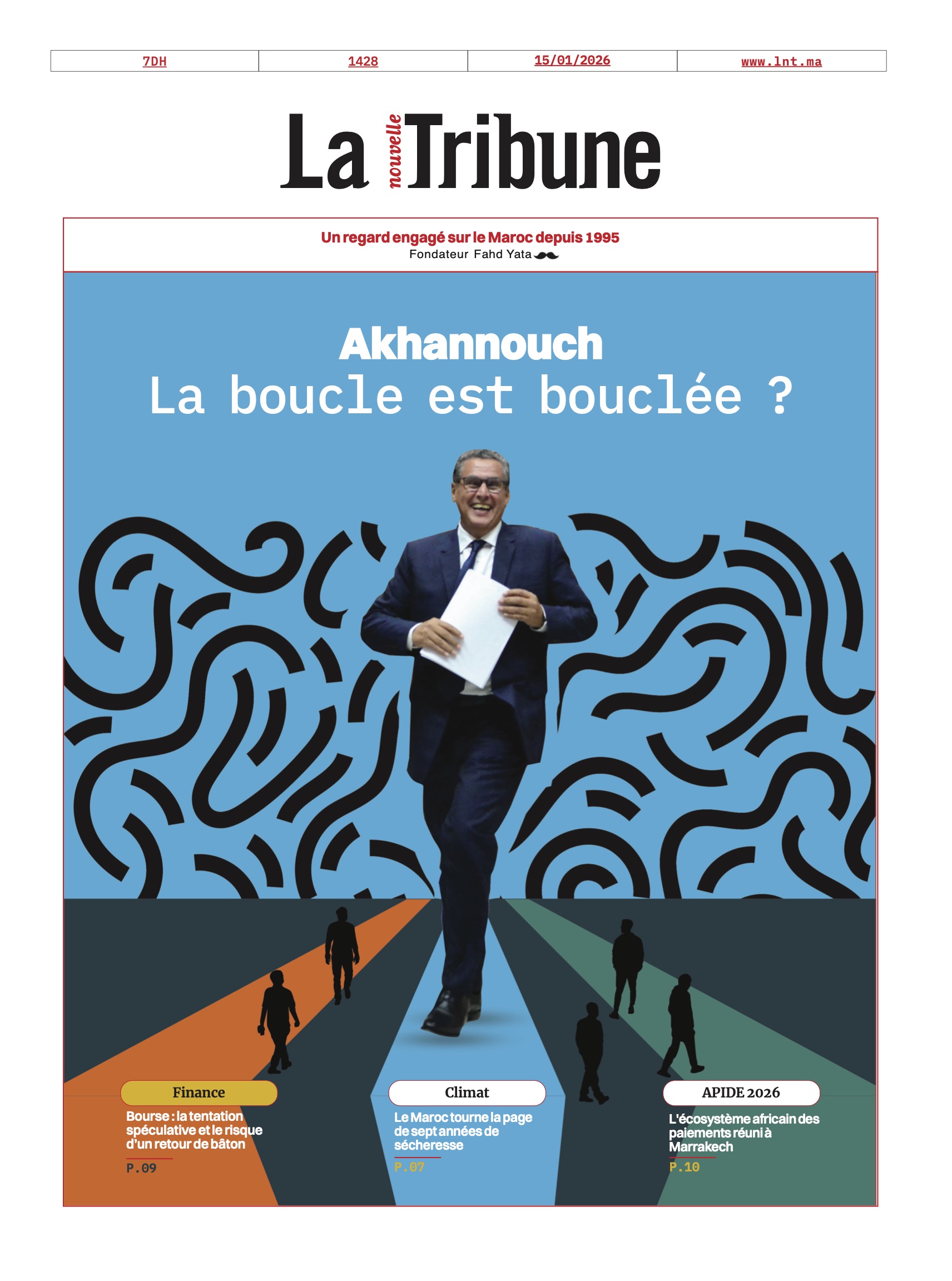 | 7DH | 1428 | 15/01/2026 | www.lnt.ma |
|---|---|---|---|

La nouvelle Tribune

Un regard engagé sur le Maroc depuis 1995
Fondateur Fahd Yata

Akhannouch
La boucle est bouclée ?

Finance
Bourse : la tentation spéculative et le risque d'un retour de bâton
P.09

Climat
Le Maroc tourne la page de sept années de sécheresse
P.07

APIDE 2026
L'écosystème africain des paiements réuni à Marrakech
P.10